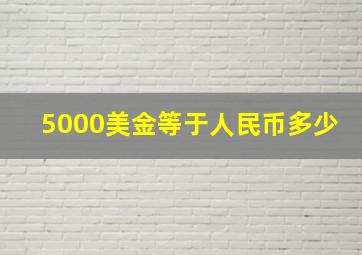 5000美金等于人民币多少